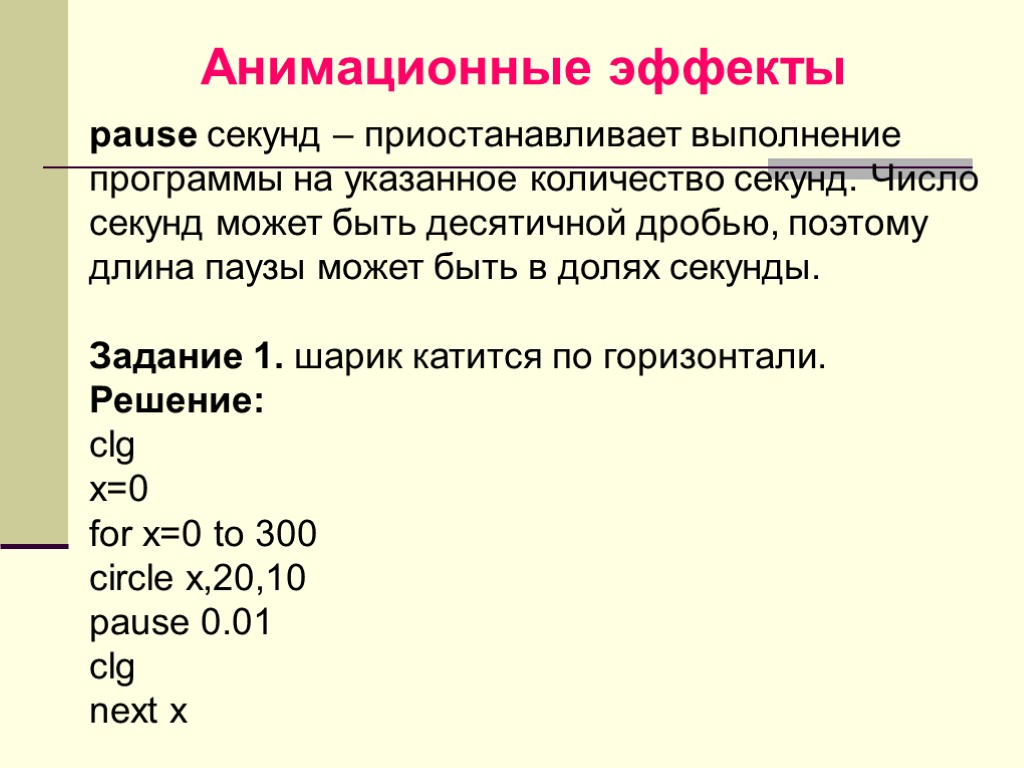 Анимационные эффекты

pause секунд – приостанавливает выполнение программы на указанное количество секунд. Число секунд может быть десятичной дробью, поэтому длина паузы может быть в долях секунды.

Задание 1. шарик катится по горизонтали.
Решение:
clg
x=0
for x=0 to 300
circle x,20,10
pause 0.01
clg
next x